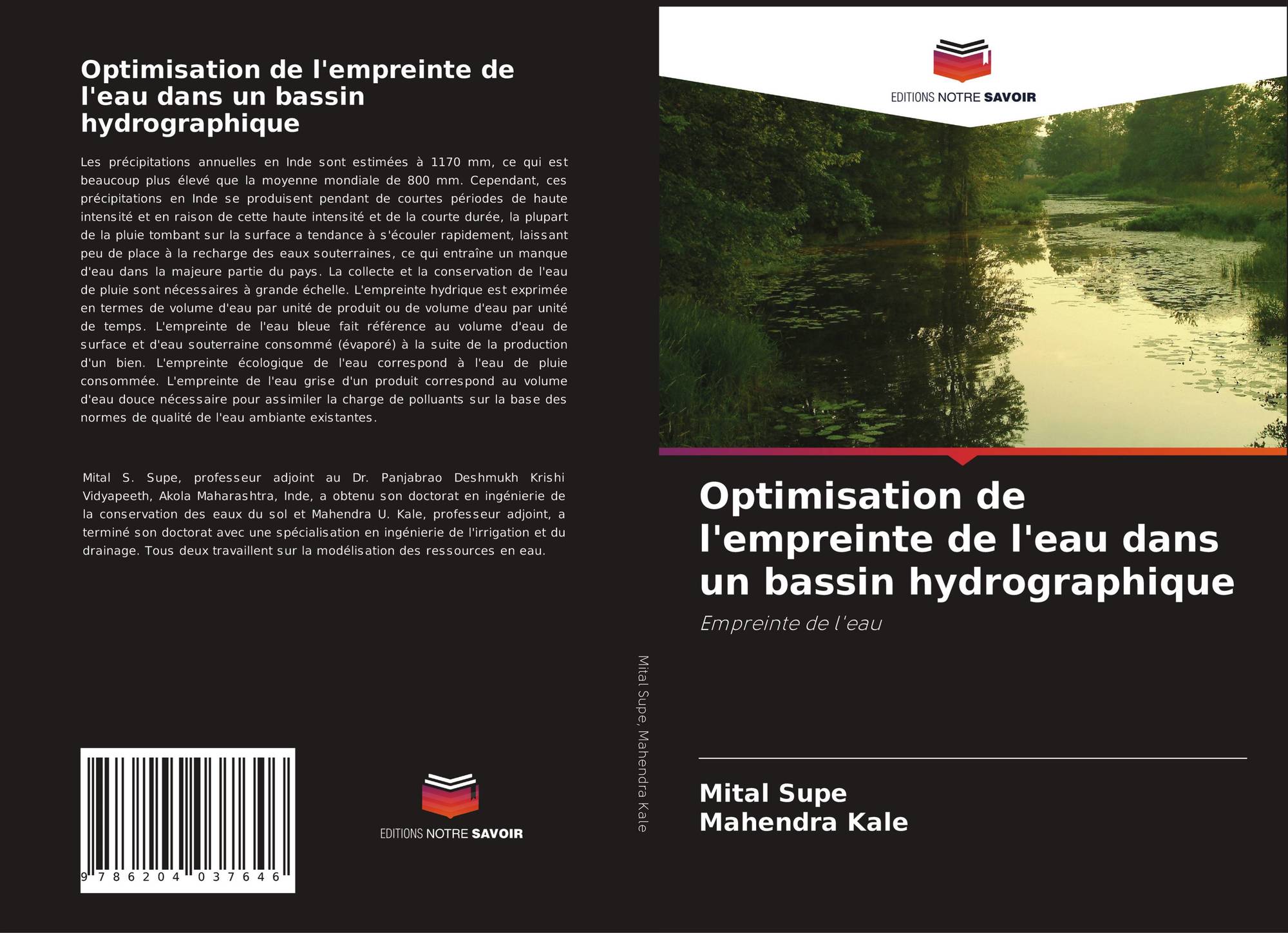 Optimisation de l'empreinte de l'eau dans un bassin hydrographique

Les précipitations annuelles en Inde sont estimées à 1170 mm, ce qui est beaucoup plus élevé que la moyenne mondiale de 800 mm. Cependant, ces précipitations en Inde se produisent pendant de courtes périodes de haute intensité et en raison de cette haute intensité et de la courte durée, la plupart de la pluie tombant sur la surface a tendance à s'écouler rapidement, laissant peu de place à la recharge des eaux souterraines, ce qui entraîne un manque d'eau dans la majeure partie du pays. La collecte et la conservation de l'eau de pluie sont nécessaires à grande échelle. L'empreinte hydrique est exprimée en termes de volume d'eau par unité de produit ou de volume d'eau par unité de temps. L'empreinte de l'eau bleue fait référence au volume d'eau de surface et d'eau souterraine consommé (évaporé) à la suite de la production d'un bien. L'empreinte écologique de l'eau correspond à l'eau de pluie consommée. L'empreinte de l'eau grise d'un produit correspond au volume d'eau douce nécessaire pour assimiler la charge de polluants sur la base des normes de qualité de l'eau ambiante existantes.

Mital S. Supe, professeur adjoint au Dr. Panjabrao Deshmukh Krishi Vidyapeeth, Akola Maharashtra, Inde, a obtenu son doctorat en ingénierie de la conservation des eaux du sol et Mahendra U. Kale, professeur adjoint, a terminé son doctorat avec une spécialisation en ingénierie de l'irrigation et du drainage. Tous deux travaillent sur la modélisation des ressources en eau.

9 786204 037646

EDITIONS NOTRE SAVOIR

Mital Supe, Mahendra Kale

EDITIONS NOTRE SAVOIR

Optimisation de l'empreinte de l'eau dans un bassin hydrographique

Empreinte de l'eau

Mital Supe
Mahendra Kale